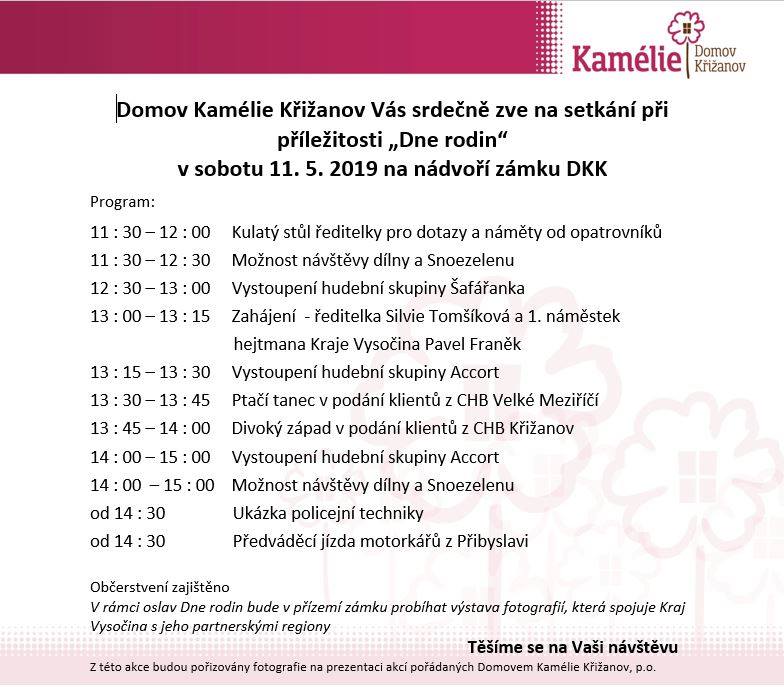 Kamélie Domov Křižanov

Domov Kamélie Křižanov Vás srdečně zve na setkání při příležitosti „Dne rodin“
v sobotu 11. 5. 2019 na nádvoří zámku DKK

Program:

11 : 30 – 12 : 00 Kulatý stůl ředitelky pro dotazy a náměty od opatrovníků
11 : 30 – 12 : 30 Možnost návštěvy dílny a Snoezelenu
12 : 30 – 13 : 00 Vystoupení hudební skupiny Šafářanka
13 : 00 – 13 : 15 Zahájení - ředitelka Silvie Tomšíková a 1. náměstek hejtmana Kraje Vysočina Pavel Franěk
13 : 15 – 13 : 30 Vystoupení hudební skupiny Accort
13 : 30 – 13 : 45 Ptačí tanec v podání klientů z CHB Velké Meziříčí
13 : 45 – 14 : 00 Divoký západ v podání klientů z CHB Křižanov
14 : 00 – 15 : 00 Vystoupení hudební skupiny Accort
14 : 00 – 15 : 00 Možnost návštěvy dílny a Snoezelenu
od 14 : 30 Ukázka policejní techniky
od 14 : 30 Předváděcí jízda motorkářů z Přibyslavi

Občerstvení zajištěno
V rámci oslav Dne rodin bude v přízemí zámku probíhat výstava fotografií, která spojuje Kraj Vysočina s jeho partnerskými regiony

Těšíme se na Vaši návštěvu

Z této akce budou pořizovány fotografie na prezentaci akcí pořádaných Domovem Kamélie Křižanov, p.o.